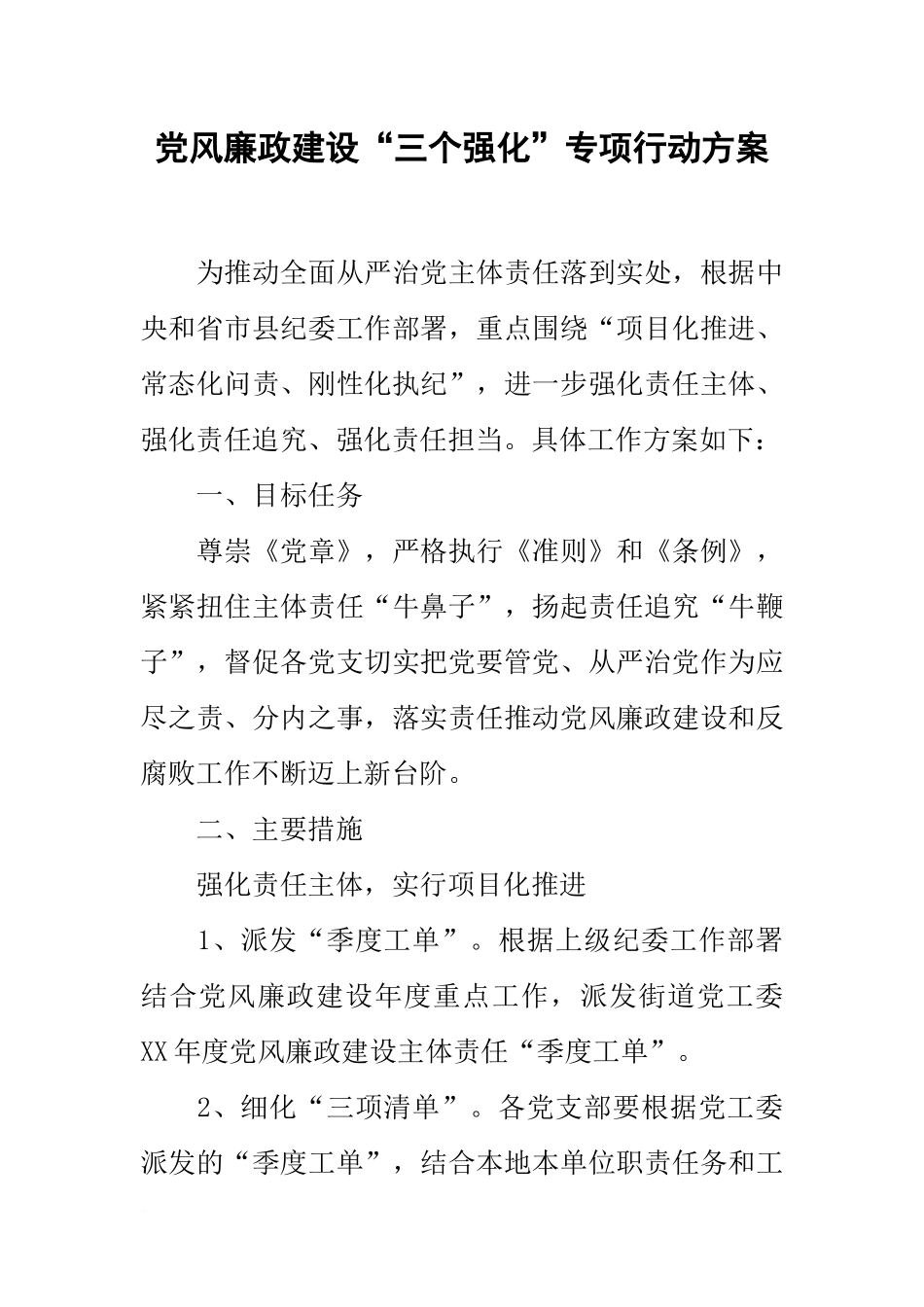 党风廉政建设“三个强化”专项行动方案

为推动全面从严治党主体责任落到实处，根据中央和省市县纪委工作部署，重点围绕“项目化推进、常态化问责、刚性化执纪”，进一步强化责任主体、强化责任追究、强化责任担当。具体工作方案如下：

一、目标任务

尊崇《党章》，严格执行《准则》和《条例》，紧紧扭住主体责任“牛鼻子”，扬起责任追究“牛鞭子”，督促各党支切实把党要管党、从严治党作为应尽之责、分内之事，落实责任推动党风廉政建设和反腐败工作不断迈上新台阶。

二、主要措施

强化责任主体，实行项目化推进

1、派发“季度工单”。根据上级纪委工作部署结合党风廉政建设年度重点工作，派发街道党工委XX年度党风廉政建设主体责任“季度工单”。

2、细化“三项清单”。各党支部要根据党工委派发的“季度工单”，结合本地本单位职责任务和工